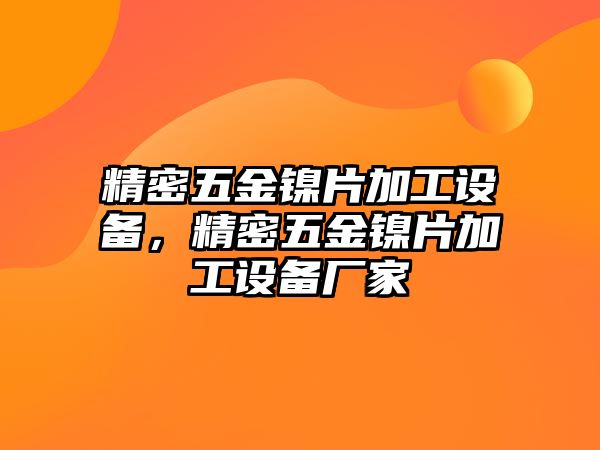 精密五金镍片加工设备，精密五金镍片加工设备厂家